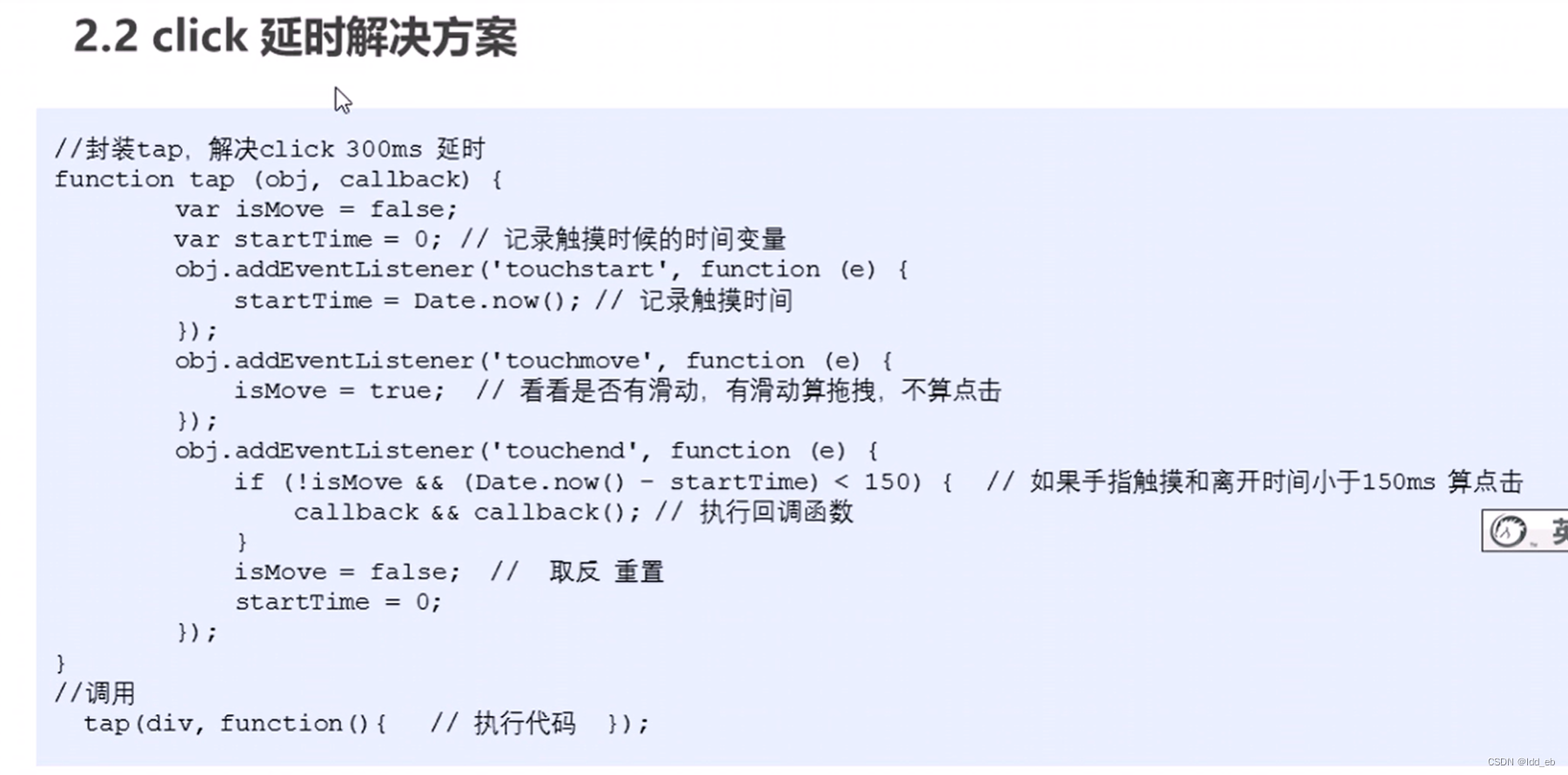 2.2 click 延时解决方案

//封装tap，解决click 300ms 延时
function tap (obj, callback) {
        var isMove = false;
        var startTime = 0; // 记录触摸时候的时间变量
        obj.addEventListener('touchstart', function (e) {
            startTime = Date.now(); // 记录触摸时间
        });
        obj.addEventListener('touchmove', function (e) {
            isMove = true;  // 看看是否有滑动，有滑动算拖拽，不算点击
        });
        obj.addEventListener('touchend', function (e) {
            if (!isMove && (Date.now() - startTime) < 150) {  // 如果手指触摸和离开时间小于150ms 算点击
                callback && callback(); // 执行回调函数
            }
            isMove = false;  //  取反 重置
            startTime = 0;
        });
}
//调用
  tap(div, function(){   // 执行代码  });

英

CSDN @ldd_eb